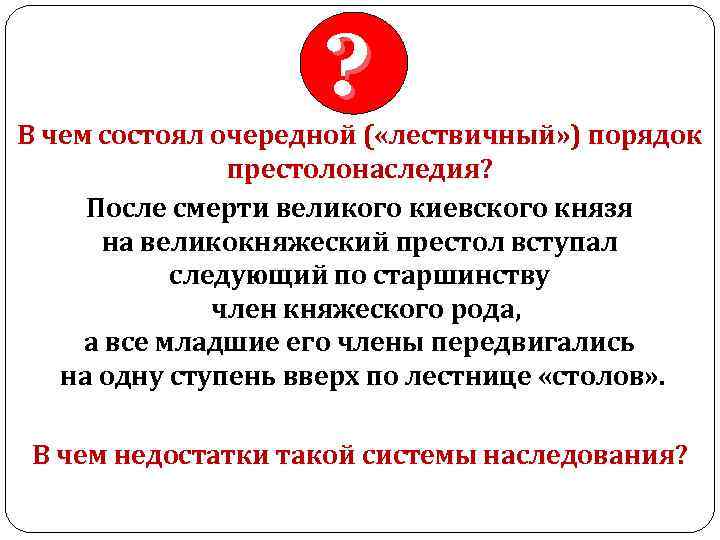 ?

В чем состоял очередной («лествичный») порядок престолонаследия?

После смерти великого киевского князя на великокняжеский престол вступал следующий по старшинству член княжеского рода, а все младшие его члены передвигались на одну ступень вверх по лестнице «столов».

В чем недостатки такой системы наследования?